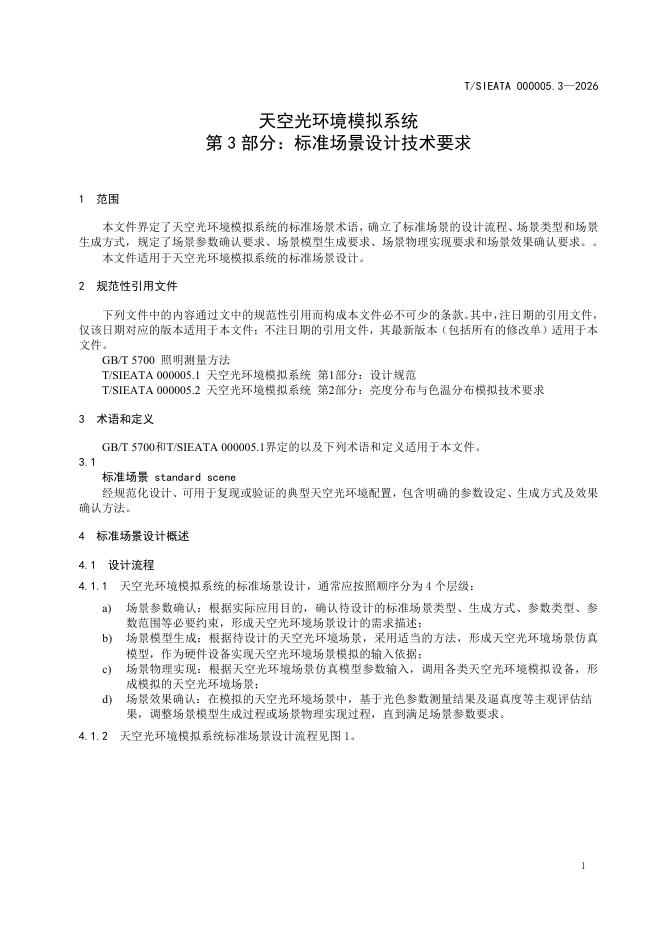 T/SIEATA 000005.3—2026

天空光环境模拟系统
第 3 部分：标准场景设计技术要求

1 范围

本文件界定了天空光环境模拟系统的标准场景术语，确立了标准场景的设计流程、场景类型和场景生成方式，规定了场景参数确认要求、场景模型生成要求、场景物理实现要求和场景效果确认要求。。

本文件适用于天空光环境模拟系统的标准场景设计。

2 规范性引用文件

下列文件中的内容通过文中的规范性引用而构成本文件必不可少的条款。其中，注日期的引用文件，仅该日期对应的版本适用于本文件；不注日期的引用文件，其最新版本（包括所有的修改单）适用于本文件。

GB/T 5700 照明测量方法

T/SIEATA 000005.1 天空光环境模拟系统 第1部分：设计规范

T/SIEATA 000005.2 天空光环境模拟系统 第2部分：亮度分布与色温分布模拟技术要求

3 术语和定义

GB/T 5700和T/SIEATA 000005.1界定的以及下列术语和定义适用于本文件。

3.1

标准场景 standard scene

经规范化设计、可用于复现或验证的典型天空光环境配置，包含明确的参数设定、生成方式及效果确认方法。

4 标准场景设计概述

4.1 设计流程

4.1.1 天空光环境模拟系统的标准场景设计，通常应按照顺序分为 4 个层级：

a) 场景参数确认：根据实际应用目的，确认待设计的标准场景类型、生成方式、参数类型、参数范围等必要约束，形成天空光环境场景设计的需求描述；

b) 场景模型生成：根据待设计的天空光环境场景，采用适当的方法，形成天空光环境场景仿真模型，作为硬件设备实现天空光环境场景模拟的输入依据；

c) 场景物理实现：根据天空光环境场景仿真模型参数输入，调用各类天空光环境模拟设备，形成模拟的天空光环境场景；

d) 场景效果确认：在模拟的天空光环境场景中，基于光色参数测量结果及逼真度等主观评估结果，调整场景模型生成过程或场景物理实现过程，直到满足场景参数要求。

4.1.2 天空光环境模拟系统标准场景设计流程见图 1。

1